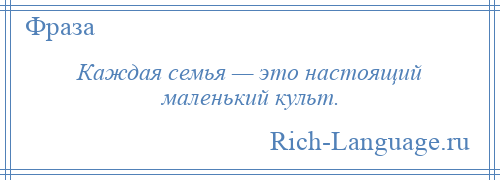 Фраза

Каждая семья — это настоящий маленький культ.

Rich-Language.ru